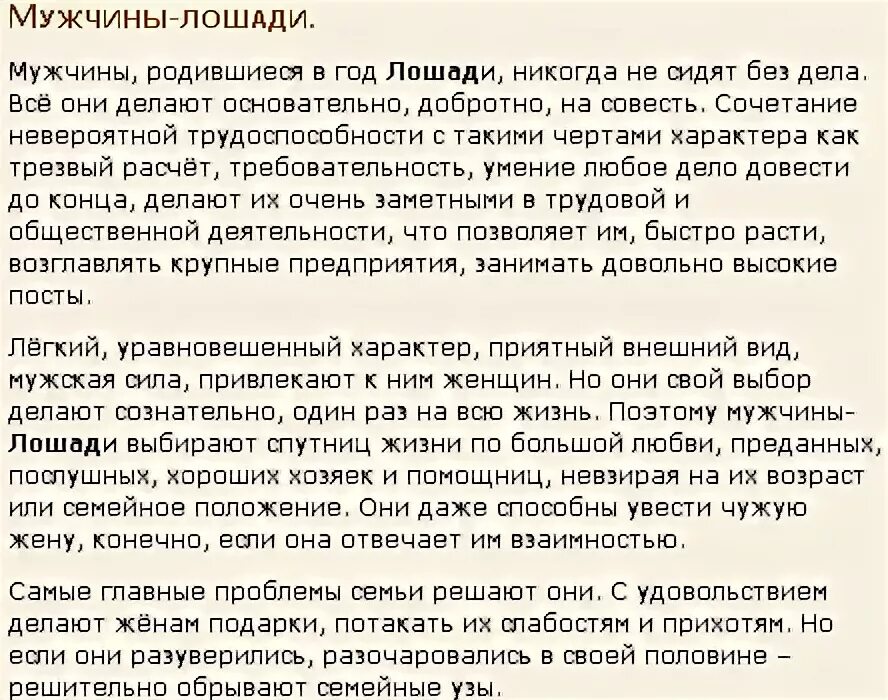 Мужчины-лошади.

Мужчины, родившиеся в год Лошади, никогда не сидят без дела. Всё они делают основательно, добротно, на совесть. Сочетание невероятной трудоспособности с такими чертами характера как трезвый расчёт, требовательность, умение любое дело довести до конца, делают их очень заметными в трудовой и общественной деятельности, что позволяет им, быстро расти, возглавлять крупные предприятия, занимать довольно высокие посты.

Лёгкий, уравновешенный характер, приятный внешний вид, мужская сила, привлекают к ним женщин. Но они свой выбор делают сознательно, один раз на всю жизнь. Поэтому мужчины-Лошади выбирают спутниц жизни по большой любви, преданных, послушных, хороших хозяек и помощниц, невзирая на их возраст или семейное положение. Они даже способны увести чужую жену, конечно, если она отвечает им взаимностью.

Самые главные проблемы семьи решают они. С удовольствием делают жёнам подарки, потакать их слабостям и прихотям. Но если они разуверились, разочаровались в своей половине – решительно обрывают семейные узы.